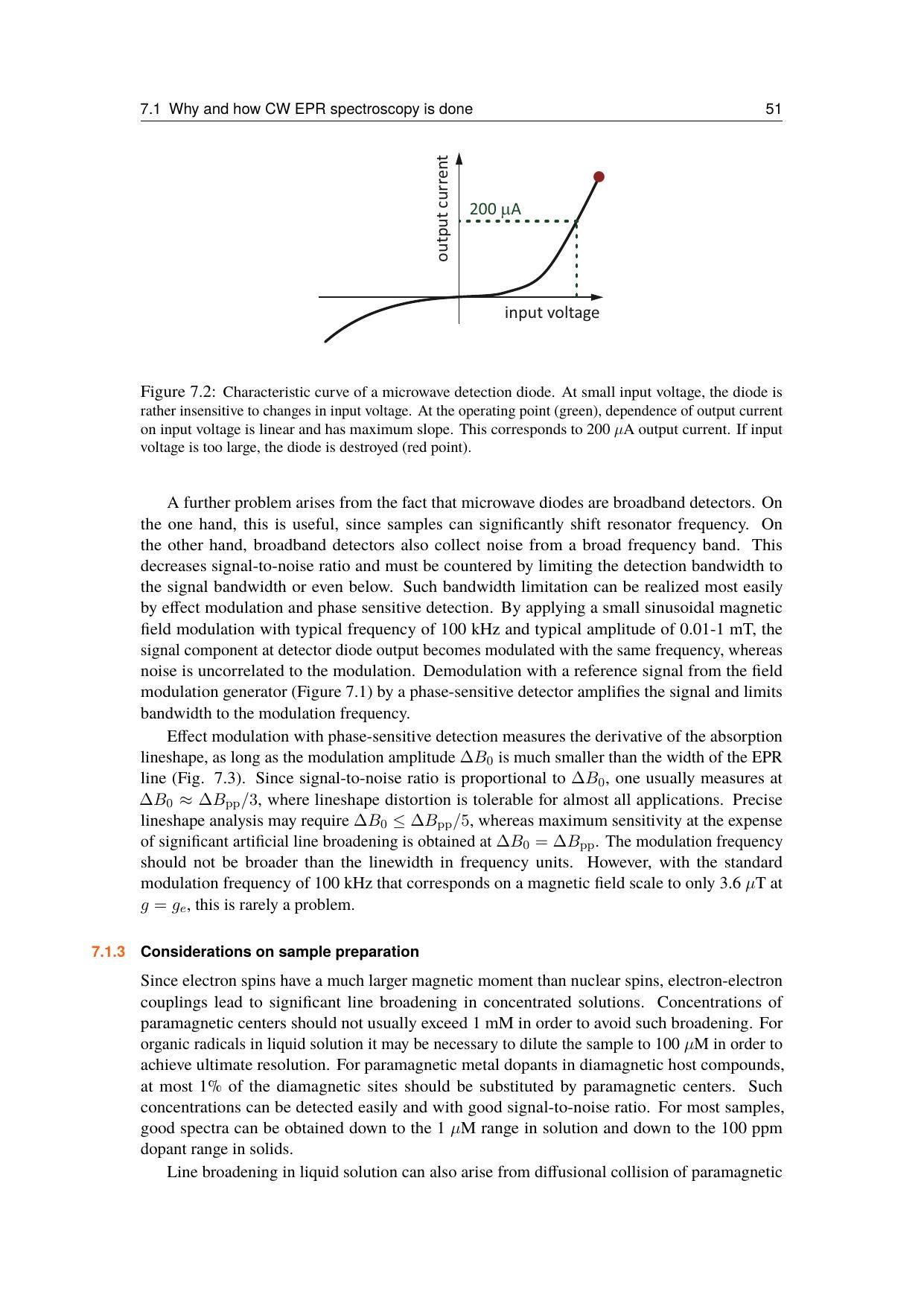 7.1 Why and how CW EPR spectroscopy is done 51

output current

200 μA

input voltage

Figure 7.2: Characteristic curve of a microwave detection diode. At small input voltage, the diode is rather insensitive to changes in input voltage. At the operating point (green), dependence of output current on input voltage is linear and has maximum slope. This corresponds to 200 $\mu$A output current. If input voltage is too large, the diode is destroyed (red point).

A further problem arises from the fact that microwave diodes are broadband detectors. On the one hand, this is useful, since samples can significantly shift resonator frequency. On the other hand, broadband detectors also collect noise from a broad frequency band. This decreases signal-to-noise ratio and must be countered by limiting the detection bandwidth to the signal bandwidth or even below. Such bandwidth limitation can be realized most easily by effect modulation and phase sensitive detection. By applying a small sinusoidal magnetic field modulation with typical frequency of 100 kHz and typical amplitude of 0.01-1 mT, the signal component at detector diode output becomes modulated with the same frequency, whereas noise is uncorrelated to the modulation. Demodulation with a reference signal from the field modulation generator (Figure 7.1) by a phase-sensitive detector amplifies the signal and limits bandwidth to the modulation frequency.

Effect modulation with phase-sensitive detection measures the derivative of the absorption lineshape, as long as the modulation amplitude $\Delta B_0$ is much smaller than the width of the EPR line (Fig. 7.3). Since signal-to-noise ratio is proportional to $\Delta B_0$, one usually measures at $\Delta B_0 \approx \Delta B_{\mathrm{pp}}/3$, where lineshape distortion is tolerable for almost all applications. Precise lineshape analysis may require $\Delta B_0 \leq \Delta B_{\mathrm{pp}}/5$, whereas maximum sensitivity at the expense of significant artificial line broadening is obtained at $\Delta B_0 = \Delta B_{\mathrm{pp}}$. The modulation frequency should not be broader than the linewidth in frequency units. However, with the standard modulation frequency of 100 kHz that corresponds on a magnetic field scale to only 3.6 $\mu$T at $g = g_e$, this is rarely a problem.

7.1.3 Considerations on sample preparation

Since electron spins have a much larger magnetic moment than nuclear spins, electron-electron couplings lead to significant line broadening in concentrated solutions. Concentrations of paramagnetic centers should not usually exceed 1 mM in order to avoid such broadening. For organic radicals in liquid solution it may be necessary to dilute the sample to 100 $\mu$M in order to achieve ultimate resolution. For paramagnetic metal dopants in diamagnetic host compounds, at most 1% of the diamagnetic sites should be substituted by paramagnetic centers. Such concentrations can be detected easily and with good signal-to-noise ratio. For most samples, good spectra can be obtained down to the 1 $\mu$M range in solution and down to the 100 ppm dopant range in solids.

Line broadening in liquid solution can also arise from diffusional collision of paramagnetic